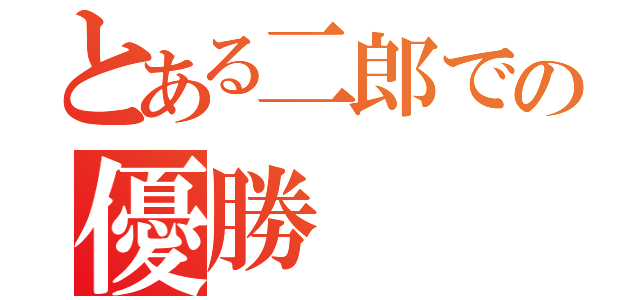 とある二郎での
優勝